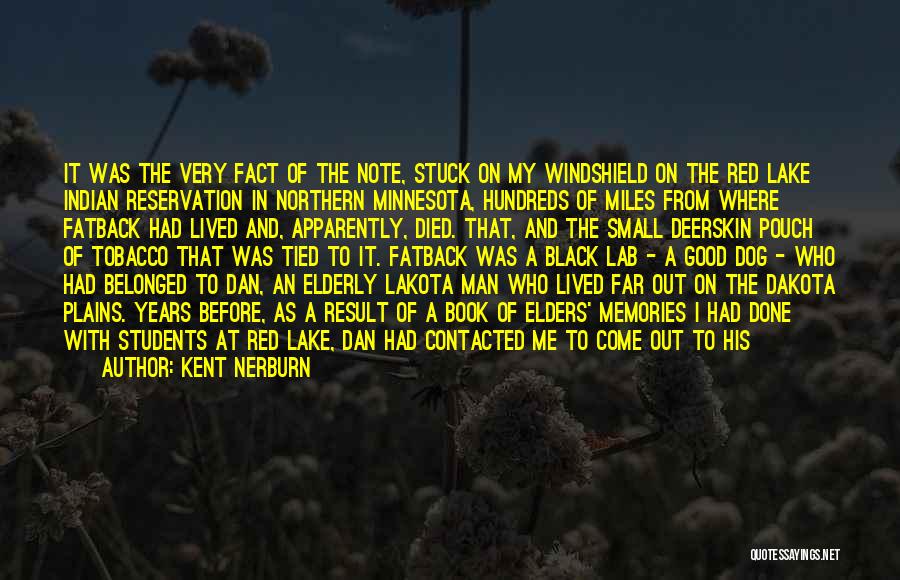 IT WAS THE VERY FACT OF THE NOTE, STUCK ON MY WINDSHIELD ON THE RED LAKE INDIAN RESERVATION IN NORTHERN MINNESOTA, HUNDREDS OF MILES FROM WHERE FATBACK HAD LIVED AND, APPARENTLY, DIED. THAT, AND THE SMALL DEERSKIN POUCH OF TOBACCO THAT WAS TIED TO IT. FATBACK WAS A BLACK LAB - A GOOD DOG - WHO HAD BELONGED TO DAN, AN ELDERLY LAKOTA MAN WHO LIVED FAR OUT ON THE DAKOTA PLAINS. YEARS BEFORE, AS A RESULT OF A BOOK OF ELDERS' MEMORIES I HAD DONE WITH STUDENTS AT RED LAKE, DAN HAD CONTACTED ME TO COME OUT TO HIS

AUTHOR: KENT NERBURN

QUOTESSAYINGS.NET